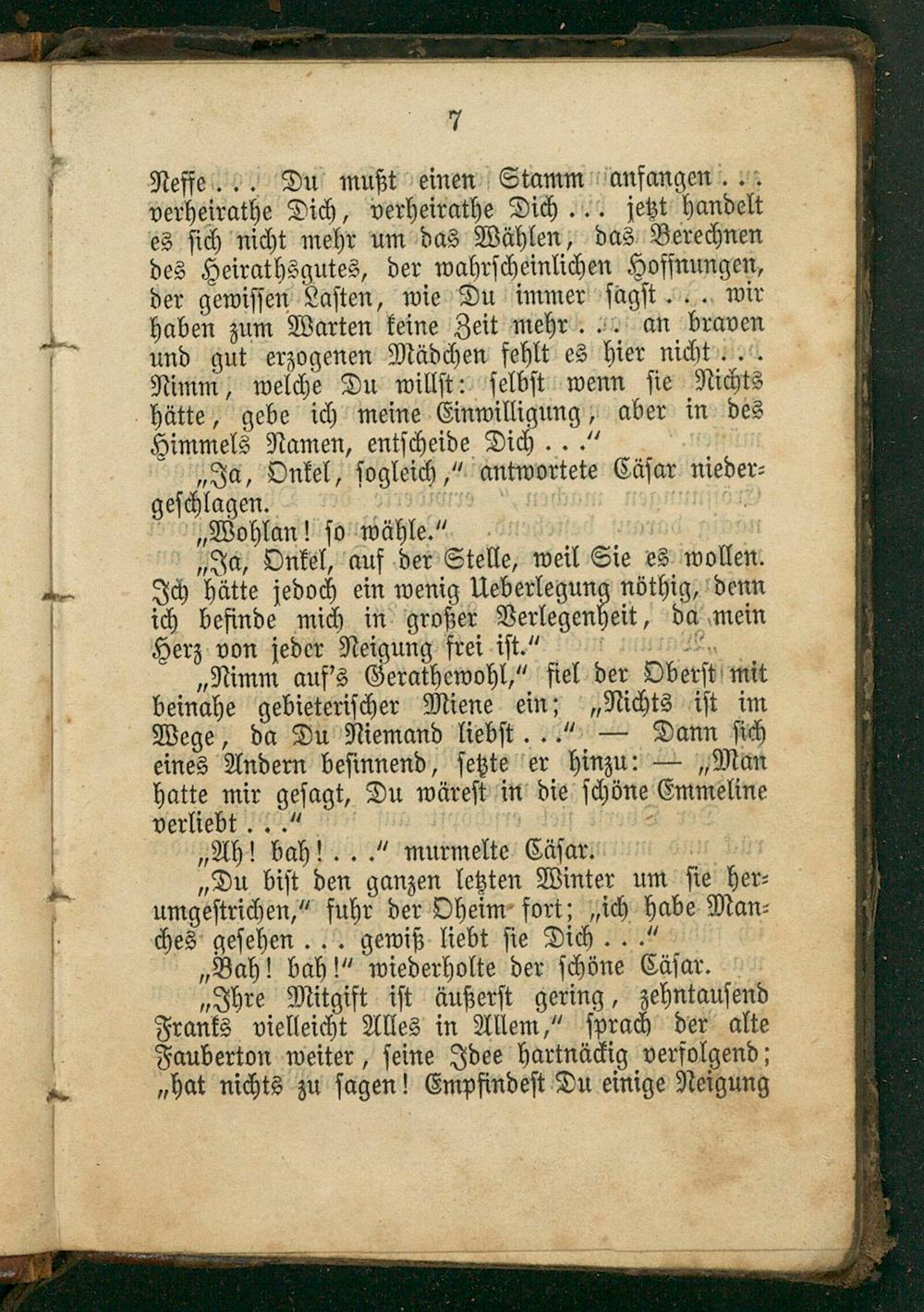 7

Neffe... Du mußt einen Stamm anfangen... verheirathe Dich, verheirathe Dich... jetzt handelt es sich nicht mehr um das Wählen, das Berechnen des Heirathsgutes, der wahrscheinlichen Hoffnungen, der gewissen Lasten, wie Du immer sagst... wir haben zum Warten keine Zeit mehr... an braven und gut erzogenen Mädchen fehlt es hier nicht... Nimm, welche Du willst: selbst wenn sie Nichts hätte, gebe ich meine Einwilligung, aber in des Himmels Namen, entscheide Dich..."

„Ja, Onkel, sogleich," antwortete Cäsar niedergeschlagen.

„Wohlan! so wähle."

„Ja, Onkel, auf der Stelle, weil Sie es wollen. Ich hätte jedoch ein wenig Ueberlegung nöthig, denn ich befinde mich in großer Verlegenheit, da mein Herz von jeder Neigung frei ist."

„Nimm auf's Gerathewohl," fiel der Oberst mit beinahe gebieterischer Miene ein; „Nichts ist im Wege, da Du Niemand liebst..." — Dann sich eines Andern besinnend, setzte er hinzu: — „Man hatte mir gesagt, Du wärest in die schöne Emmeline verliebt..."

„Ah! bah!..." murmelte Cäsar.

„Du bist den ganzen letzten Winter um sie herumgestrichen," fuhr der Oheim fort; „ich habe Manches gesehen... gewiß liebt sie Dich..."

„Bah! bah!" wiederholte der schöne Cäsar.

„Ihre Mitgift ist äußerst gering, zehntausend Franks vielleicht Alles in Allem," sprach der alte Fauberton weiter, seine Idee hartnäckig verfolgend; „hat nichts zu sagen! Empfindest Du einige Neigung